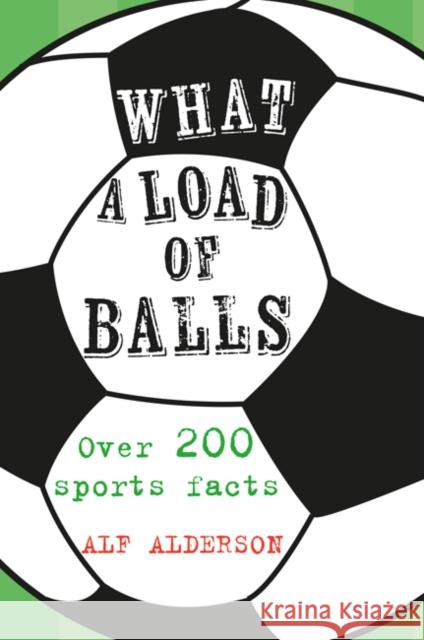 WHAT A LOAD OF BALLS

Over 200 sports facts

ALF ALDERSON

Kraina Książek